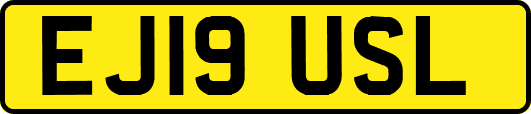 EJ19 USL